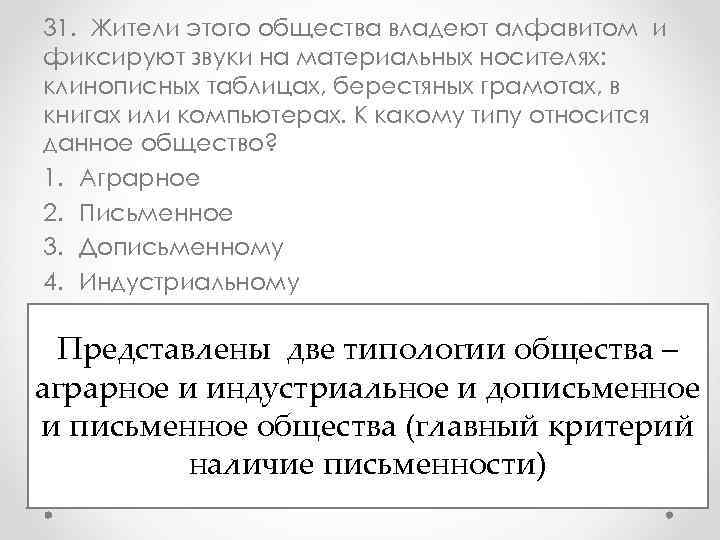 31. Жители этого общества владеют алфавитом и фиксируют звуки на материальных носителях: клинописных таблицах, берестяных грамотах, в книгах или компьютерах. К какому типу относится данное общество?

1. Аграрное
2. Письменное
3. Дописьменному
4. Индустриальному

Представлены две типологии общества – аграрное и индустриальное и дописьменное и письменное общества (главный критерий наличие письменности)